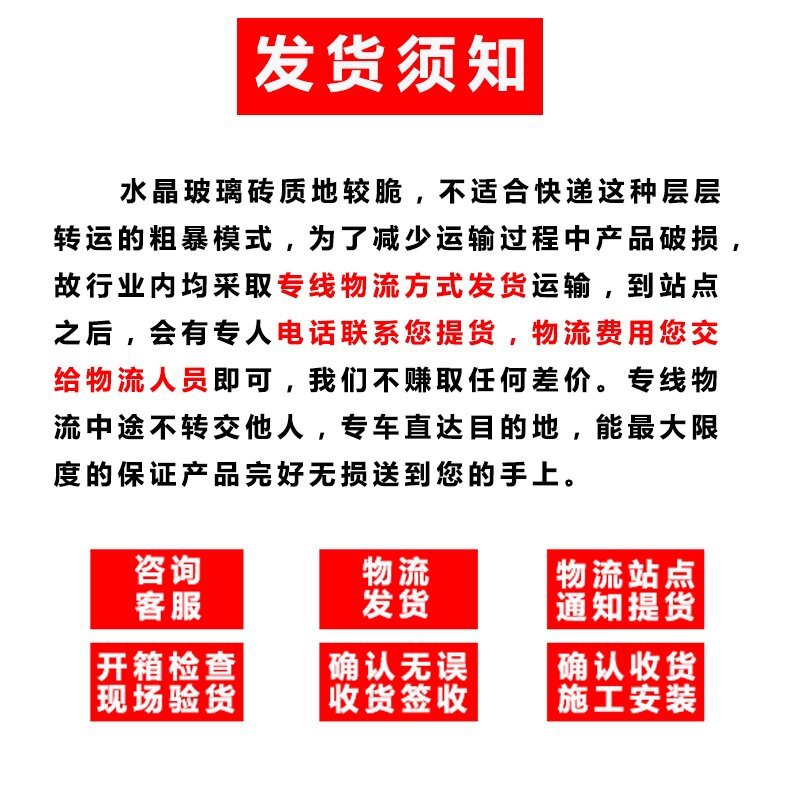 发货须知

水晶玻璃砖质地较脆，不适合快递这种层层转运的粗暴模式，为了减少运输过程中产品破损，故行业内均采取专线物流方式发货运输，到站点之后，会有专人电话联系您提货，物流费用您交给物流人员即可，我们不赚取任何差价。专线物流中途不转交他人，专车直达目的地，能最大限度的保证产品完好无损送到您的手上。

咨询
客服

物流
发货

物流站点
通知提货

开箱检查
现场验货

确认无误
收货签收

确认收货
施工安装